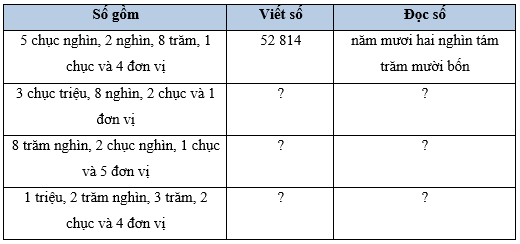 | Số gồm | Viết số | Đọc số |
|---|---|---|
| 5 chục nghìn, 2 nghìn, 8 trăm, 1 chục và 4 đơn vị | 52 814 | năm mươi hai nghìn tám trăm mười bốn |
| 3 chục triệu, 8 nghìn, 2 chục và 1 đơn vị | ? | ? |
| 8 trăm nghìn, 2 chục nghìn, 1 chục và 5 đơn vị | ? | ? |
| 1 triệu, 2 trăm nghìn, 3 trăm, 2 chục và 4 đơn vị | ? | ? |